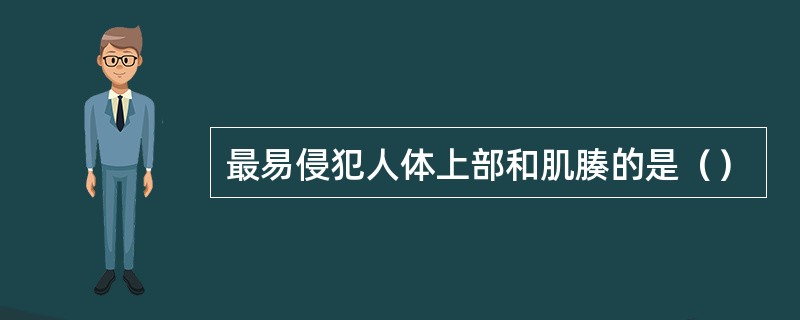 最易侵犯人体上部和肌腠的是（）